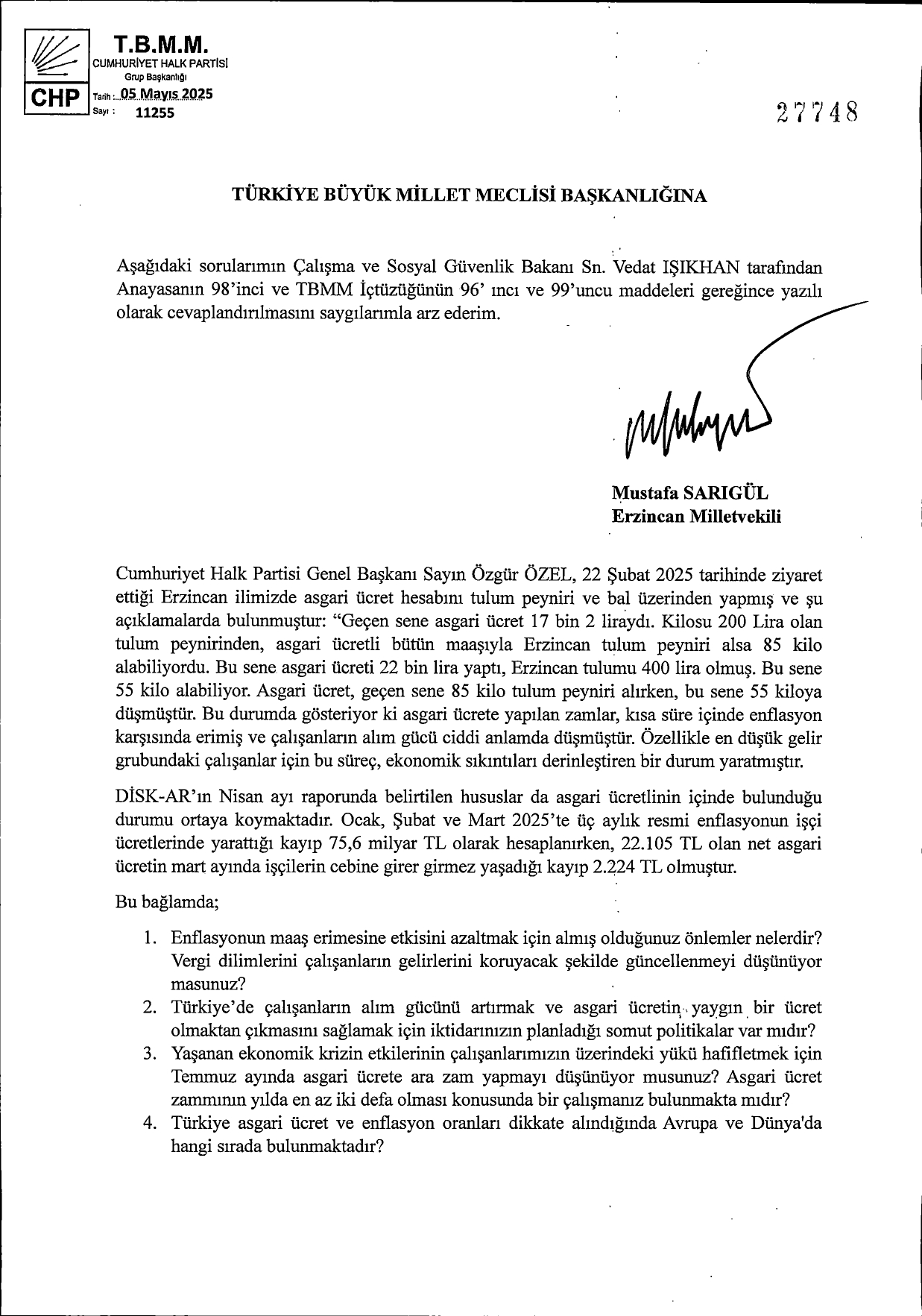 CHP

T.B.M.M.
CUMHURİYET HALK PARTİSİ
Grup Başkanlığı
Tarih : 05 Mayıs 2025
Sayı : 11255

27748

TÜRKİYE BÜYÜK MİLLET MECLİSİ BAŞKANLIĞINA

Aşağıdaki sorularımın Çalışma ve Sosyal Güvenlik Bakanı Sn. Vedat IŞIKHAN tarafından Anayasanın 98'inci ve TBMM İçtüzüğünün 96' ıncı ve 99'uncu maddeleri gereğince yazılı olarak cevaplandırılmasını saygılarımla arz ederim.

Mustafa SARIGÜL
Erzincan Milletvekili

Cumhuriyet Halk Partisi Genel Başkanı Sayın Özgür ÖZEL, 22 Şubat 2025 tarihinde ziyaret ettiği Erzincan ilimizde asgari ücret hesabını tulum peyniri ve bal üzerinden yapmış ve şu açıklamalarda bulunmuştur: "Geçen sene asgari ücret 17 bin 2 liraydı. Kilosu 200 Lira olan tulum peynirinden, asgari ücretli bütün maaşıyla Erzincan tulum peyniri alsa 85 kilo alabiliyordu. Bu sene asgari ücreti 22 bin lira yaptı, Erzincan tulumu 400 lira olmuş. Bu sene 55 kilo alabiliyor. Asgari ücret, geçen sene 85 kilo tulum peyniri alırken, bu sene 55 kiloya düşmüştür. Bu durumda gösteriyor ki asgari ücrete yapılan zamlar, kısa süre içinde enflasyon karşısında erimiş ve çalışanların alım gücü ciddi anlamda düşmüştür. Özellikle en düşük gelir grubundaki çalışanlar için bu süreç, ekonomik sıkıntıları derinleştiren bir durum yaratmıştır.

DİSK-AR'ın Nisan ayı raporunda belirtilen hususlar da asgari ücretlinin içinde bulunduğu durumu ortaya koymaktadır. Ocak, Şubat ve Mart 2025'te üç aylık resmi enflasyonun işçi ücretlerinde yarattığı kayıp 75,6 milyar TL olarak hesaplanırken, 22.105 TL olan net asgari ücretin mart ayında işçilerin cebine girer girmez yaşadığı kayıp 2.224 TL olmuştur.

Bu bağlamda;

1. Enflasyonun maaş erimesine etkisini azaltmak için almış olduğunuz önlemler nelerdir? Vergi dilimlerini çalışanların gelirlerini koruyacak şekilde güncellenmeyi düşünüyor masunuz?
2. Türkiye'de çalışanların alım gücünü artırmak ve asgari ücretin yaygın bir ücret olmaktan çıkmasını sağlamak için iktidarınızın planladığı somut politikalar var mıdır?
3. Yaşanan ekonomik krizin etkilerinin çalışanlarımızın üzerindeki yükü hafifletmek için Temmuz ayında asgari ücrete ara zam yapmayı düşünüyor musunuz? Asgari ücret zammının yılda en az iki defa olması konusunda bir çalışmanız bulunmakta mıdır?
4. Türkiye asgari ücret ve enflasyon oranları dikkate alındığında Avrupa ve Dünya'da hangi sırada bulunmaktadır?